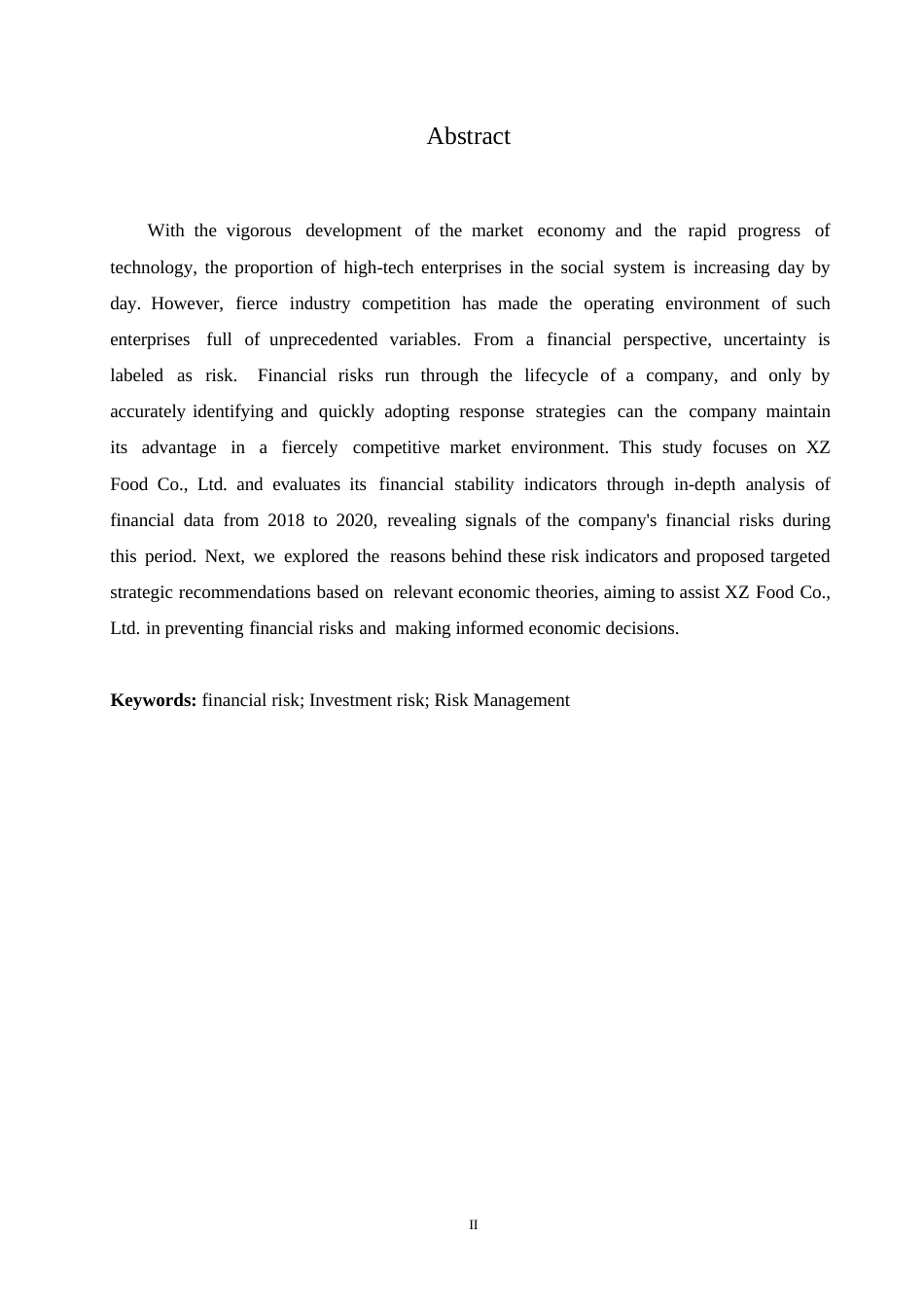 Abstract

With the vigorous development of the market economy and the rapid progress of technology, the proportion of high-tech enterprises in the social system is increasing day by day. However, fierce industry competition has made the operating environment of such enterprises full of unprecedented variables. From a financial perspective, uncertainty is labeled as risk. Financial risks run through the lifecycle of a company, and only by accurately identifying and quickly adopting response strategies can the company maintain its advantage in a fiercely competitive market environment. This study focuses on XZ Food Co., Ltd. and evaluates its financial stability indicators through in-depth analysis of financial data from 2018 to 2020, revealing signals of the company's financial risks during this period. Next, we explored the reasons behind these risk indicators and proposed targeted strategic recommendations based on relevant economic theories, aiming to assist XZ Food Co., Ltd. in preventing financial risks and making informed economic decisions.

Keywords: financial risk; Investment risk; Risk Management

II